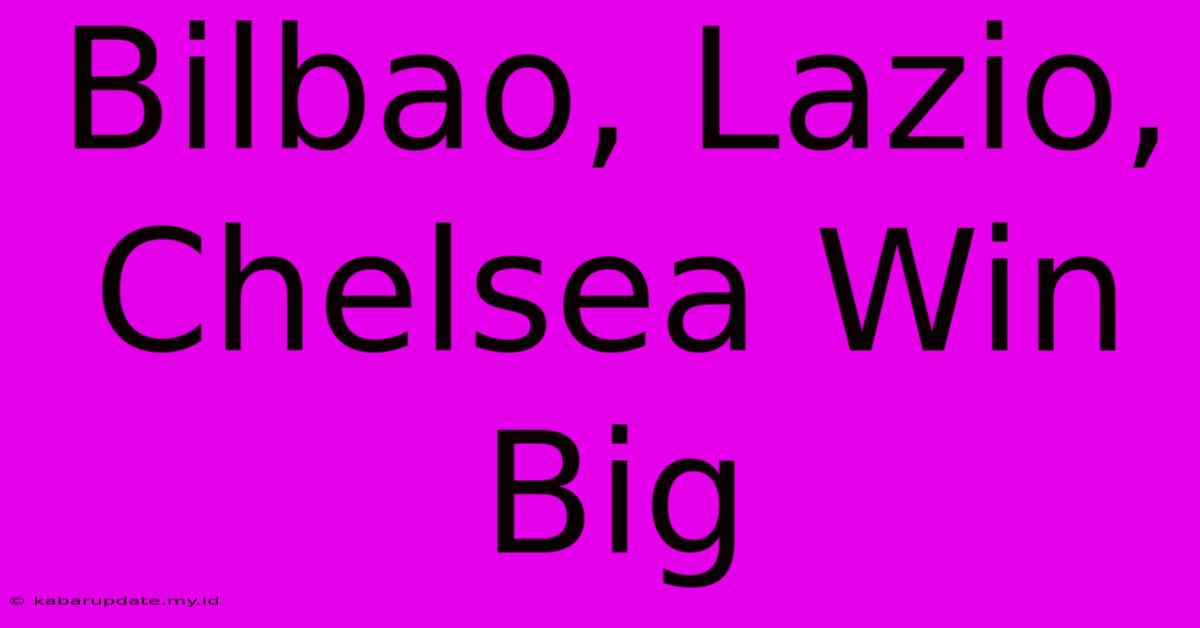 Bilbao, Lazio, Chelsea Win Big

© kabarupdate.my.id